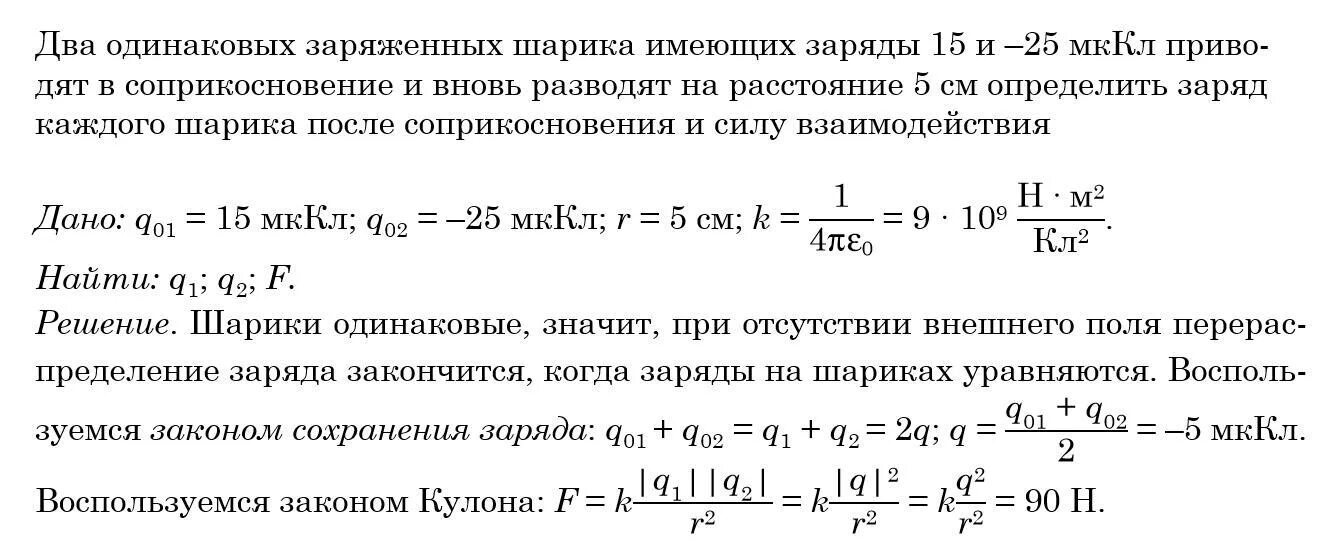 Два одинаковых заряженных шарика имеющих заряды 15 и –25 мкКл приводят в соприкосновение и вновь разводят на расстояние 5 см определить заряд каждого шарика после соприкосновения и силу взаимодействия

Дано: $q_{01} = 15$ мкКл; $q_{02} = -25$ мкКл; $r = 5$ см; $k = \frac{1}{4\pi\varepsilon_0} = 9 \cdot 10^9 \frac{Н \cdot м^2}{Кл^2}$.
Найти: $q_1$; $q_2$; $F$.
Решение. Шарики одинаковые, значит, при отсутствии внешнего поля перераспределение заряда закончится, когда заряды на шариках уравняются. Воспользуемся законом сохранения заряда: $q_{01} + q_{02} = q_1 + q_2 = 2q$; $q = \frac{q_{01} + q_{02}}{2} = -5$ мкКл.
Воспользуемся законом Кулона: $F = k\frac{|q_1||q_2|}{r^2} = k\frac{|q|^2}{r^2} = k\frac{q^2}{r^2} = 90$ Н.